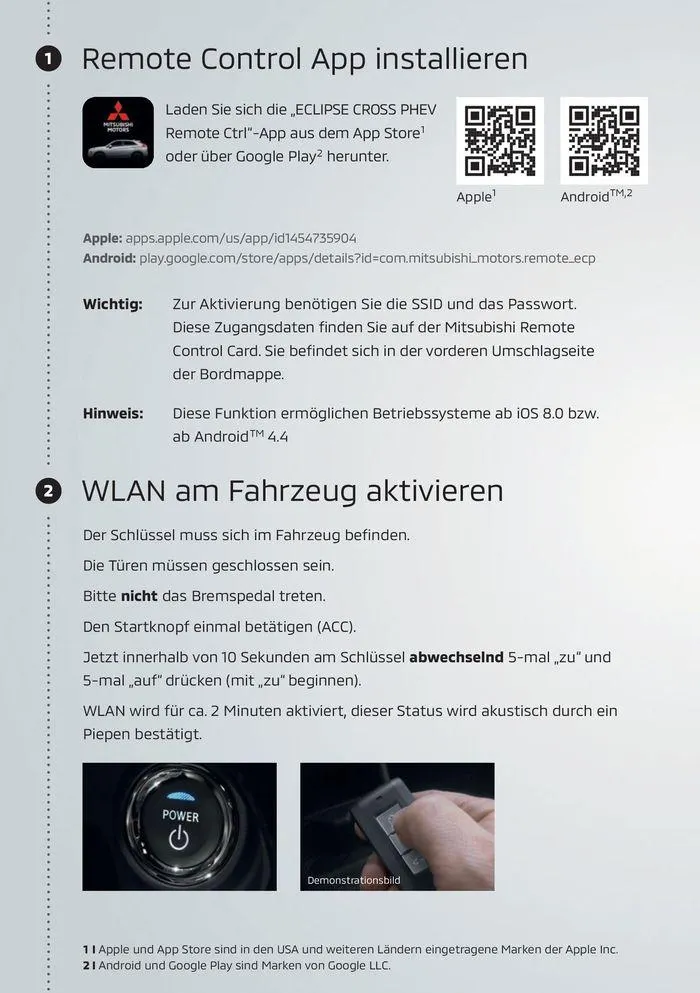 1 Remote Control App installieren

MITSUBISHI MOTORS

Laden Sie sich die „ECLIPSE CROSS PHEV Remote Ctrl"-App aus dem App Store$^{1}$ oder über Google Play$^{2}$ herunter.

Apple$^{1}$

Android$^{TM,2}$

Apple: apps.apple.com/us/app/id1454735904
Android: play.google.com/store/apps/details?id=com.mitsubishi_motors.remote_ecp

Wichtig: Zur Aktivierung benötigen Sie die SSID und das Passwort. Diese Zugangsdaten finden Sie auf der Mitsubishi Remote Control Card. Sie befindet sich in der vorderen Umschlagseite der Bordmappe.

Hinweis: Diese Funktion ermöglichen Betriebssysteme ab iOS 8.0 bzw. ab Android™ 4.4

2 WLAN am Fahrzeug aktivieren

Der Schlüssel muss sich im Fahrzeug befinden.

Die Türen müssen geschlossen sein.

Bitte nicht das Bremspedal treten.

Den Startknopf einmal betätigen (ACC).

Jetzt innerhalb von 10 Sekunden am Schlüssel abwechselnd 5-mal „zu" und 5-mal „auf" drücken (mit „zu" beginnen).

WLAN wird für ca. 2 Minuten aktiviert, dieser Status wird akustisch durch ein Piepen bestätigt.

POWER

Demonstrationsbild

1 I Apple und App Store sind in den USA und weiteren Ländern eingetragene Marken der Apple Inc.
2 I Android und Google Play sind Marken von Google LLC.